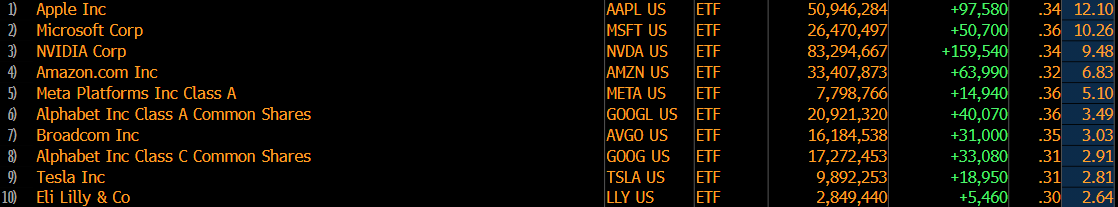 | | | | | | | | |
|---|---|---|---|---|---|---|---|
| 1) | Apple Inc | AAPL US | ETF | 50,946,284 | +97,580 | .34 | 12.10 |
| 2) | Microsoft Corp | MSFT US | ETF | 26,470,497 | +50,700 | .36 | 10.26 |
| 3) | NVIDIA Corp | NVDA US | ETF | 83,294,667 | +159,540 | .34 | 9.48 |
| 4) | Amazon.com Inc | AMZN US | ETF | 33,407,873 | +63,990 | .32 | 6.83 |
| 5) | Meta Platforms Inc Class A | META US | ETF | 7,798,766 | +14,940 | .36 | 5.10 |
| 6) | Alphabet Inc Class A Common Shares | GOOGL US | ETF | 20,921,320 | +40,070 | .36 | 3.49 |
| 7) | Broadcom Inc | AVGO US | ETF | 16,184,538 | +31,000 | .35 | 3.03 |
| 8) | Alphabet Inc Class C Common Shares | GOOG US | ETF | 17,272,453 | +33,080 | .31 | 2.91 |
| 9) | Tesla Inc | TSLA US | ETF | 9,892,253 | +18,950 | .31 | 2.81 |
| 10) | Eli Lilly & Co | LLY US | ETF | 2,849,440 | +5,460 | .30 | 2.64 |